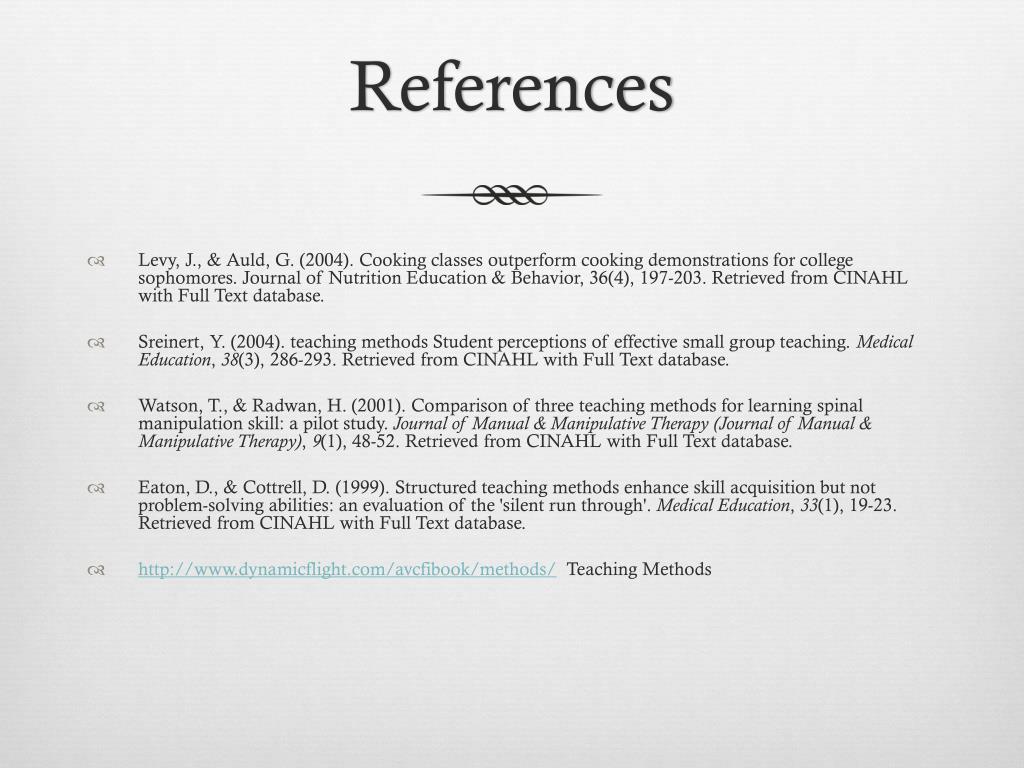 References

Levy, J., & Auld, G. (2004). Cooking classes outperform cooking demonstrations for college sophomores. Journal of Nutrition Education & Behavior, 36(4), 197-203. Retrieved from CINAHL with Full Text database.

Sreinert, Y. (2004). teaching methods Student perceptions of effective small group teaching. Medical Education, 38(3), 286-293. Retrieved from CINAHL with Full Text database.

Watson, T., & Radwan, H. (2001). Comparison of three teaching methods for learning spinal manipulation skill: a pilot study. Journal of Manual & Manipulative Therapy (Journal of Manual & Manipulative Therapy), 9(1), 48-52. Retrieved from CINAHL with Full Text database.

Eaton, D., & Cottrell, D. (1999). Structured teaching methods enhance skill acquisition but not problem-solving abilities: an evaluation of the 'silent run through'. Medical Education, 33(1), 19-23. Retrieved from CINAHL with Full Text database.

http://www.dynamicflight.com/avcfibook/methods/ Teaching Methods